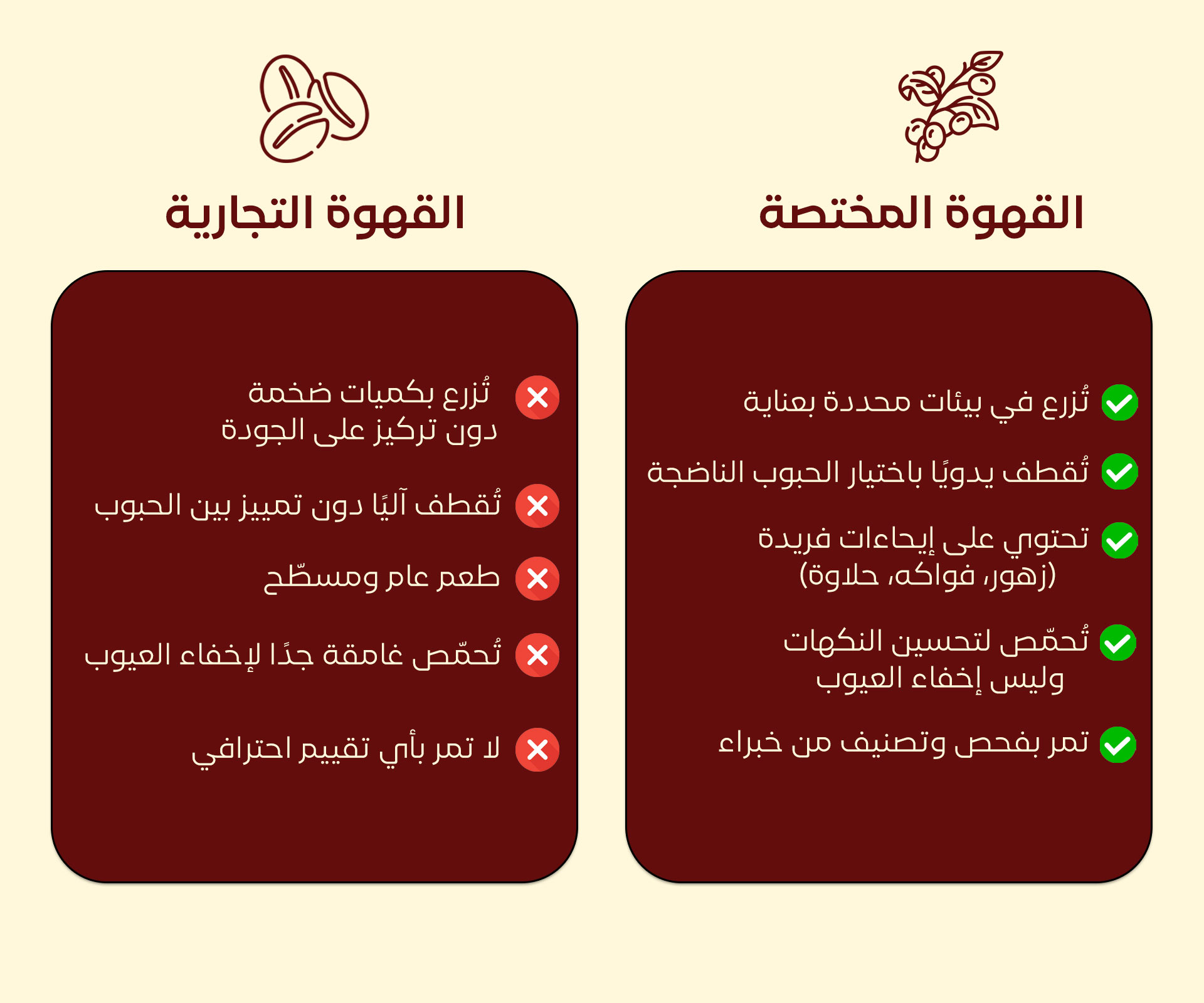 القهوة المختصة

تُزرع في بيئات محددة بعناية

تُقطف يدويًا باختيار الحبوب الناضجة

تحتوي على إيحاءات فريدة (زهور، فواكه، حلاوة)

تُحمّص لتحسين النكهات وليس إخفاء العيوب

تمر بفحص وتصنيف من خبراء

القهوة التجارية

تُزرع بكميات ضخمة دون تركيز على الجودة

تُقطف آليًا دون تمييز بين الحبوب

طعم عام ومسطّح

تُحمّص غامقة جدًا لإخفاء العيوب

لا تمر بأي تقييم احترافي